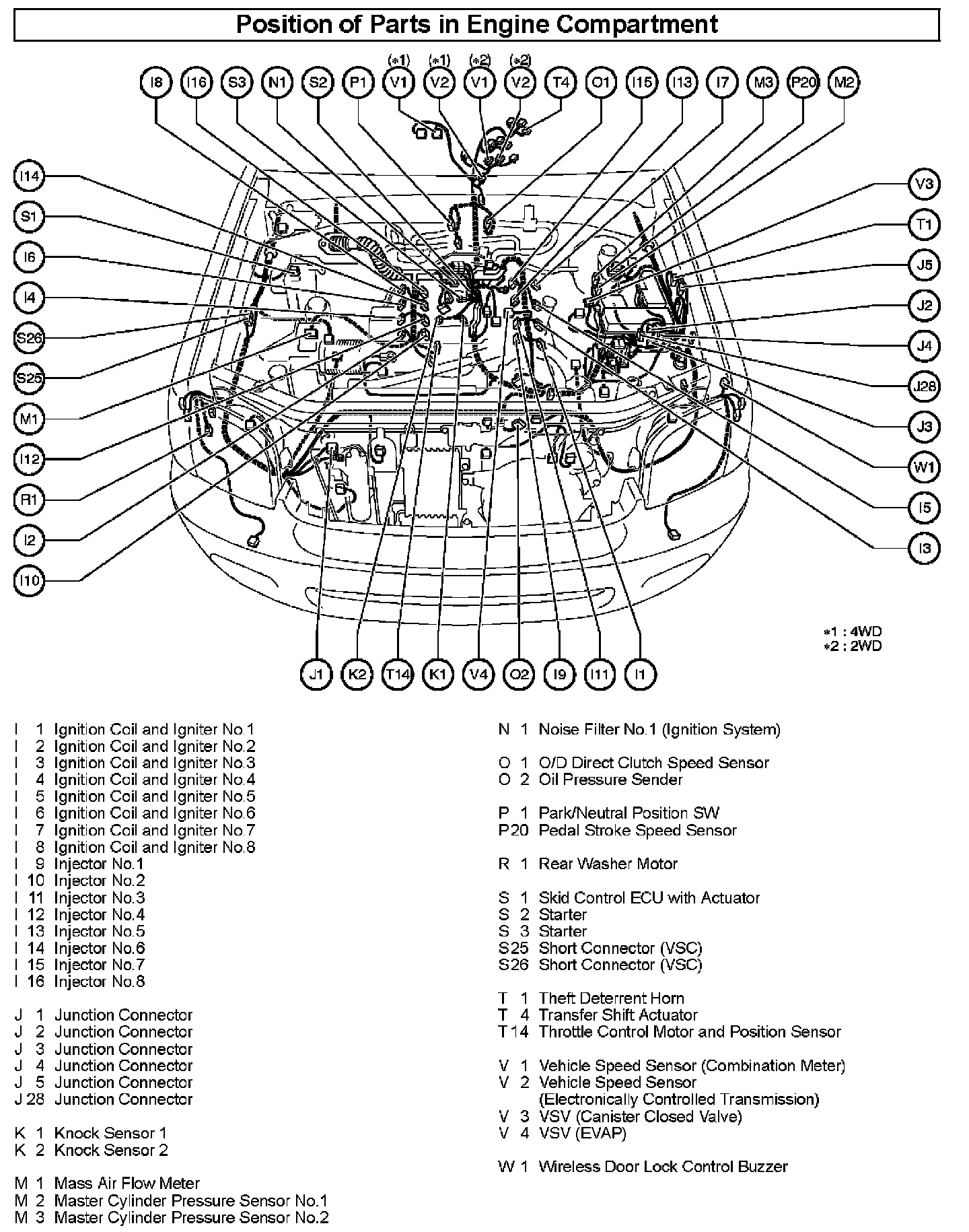 Position of Parts in Engine Compartment

(*1) (*1) (*2) (*2)

I8 I16 S3 N1 S2 P1 V1 V2 V1 V2 T4 O1 I15 I13 I7 M3 P20 M2

I14
S1
I6
I4
S26
S25
M1
I12
R1
I2
I10

V3
T1
J5
J2
J4
J28
J3
W1
I5
I3

*1 : 4WD
*2 : 2WD

J1 K2 T14 K1 V4 O2 I9 I11 I1

I 1 Ignition Coil and Igniter No.1
I 2 Ignition Coil and Igniter No.2
I 3 Ignition Coil and Igniter No.3
I 4 Ignition Coil and Igniter No.4
I 5 Ignition Coil and Igniter No.5
I 6 Ignition Coil and Igniter No.6
I 7 Ignition Coil and Igniter No.7
I 8 Ignition Coil and Igniter No.8
I 9 Injector No.1
I 10 Injector No.2
I 11 Injector No.3
I 12 Injector No.4
I 13 Injector No.5
I 14 Injector No.6
I 15 Injector No.7
I 16 Injector No.8

J 1 Junction Connector
J 2 Junction Connector
J 3 Junction Connector
J 4 Junction Connector
J 5 Junction Connector
J 28 Junction Connector

K 1 Knock Sensor 1
K 2 Knock Sensor 2

M 1 Mass Air Flow Meter
M 2 Master Cylinder Pressure Sensor No.1
M 3 Master Cylinder Pressure Sensor No.2

N 1 Noise Filter No.1 (Ignition System)

O 1 O/D Direct Clutch Speed Sensor
O 2 Oil Pressure Sender

P 1 Park/Neutral Position SW
P20 Pedal Stroke Speed Sensor

R 1 Rear Washer Motor

S 1 Skid Control ECU with Actuator
S 2 Starter
S 3 Starter
S25 Short Connector (VSC)
S26 Short Connector (VSC)

T 1 Theft Deterrent Horn
T 4 Transfer Shift Actuator
T14 Throttle Control Motor and Position Sensor

V 1 Vehicle Speed Sensor (Combination Meter)
V 2 Vehicle Speed Sensor (Electronically Controlled Transmission)
V 3 VSV (Canister Closed Valve)
V 4 VSV (EVAP)

W 1 Wireless Door Lock Control Buzzer